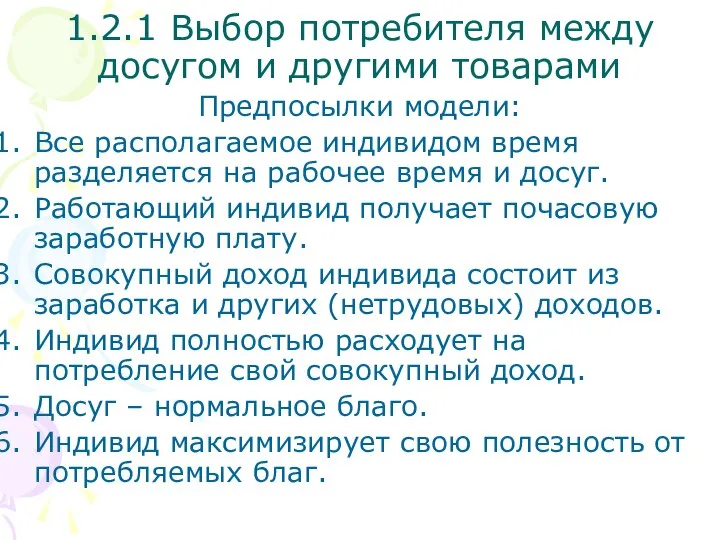 1.2.1 Выбор потребителя между досугом и другими товарами

Предпосылки модели:

1. Все располагаемое индивидом время разделяется на рабочее время и досуг.
2. Работающий индивид получает почасовую заработную плату.
3. Совокупный доход индивида состоит из заработка и других (нетрудовых) доходов.
4. Индивид полностью расходует на потребление свой совокупный доход.
5. Досуг – нормальное благо.
6. Индивид максимизирует свою полезность от потребляемых благ.